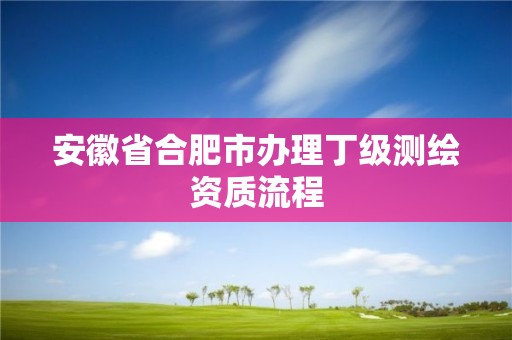 安徽省合肥市办理丁级测绘资质流程